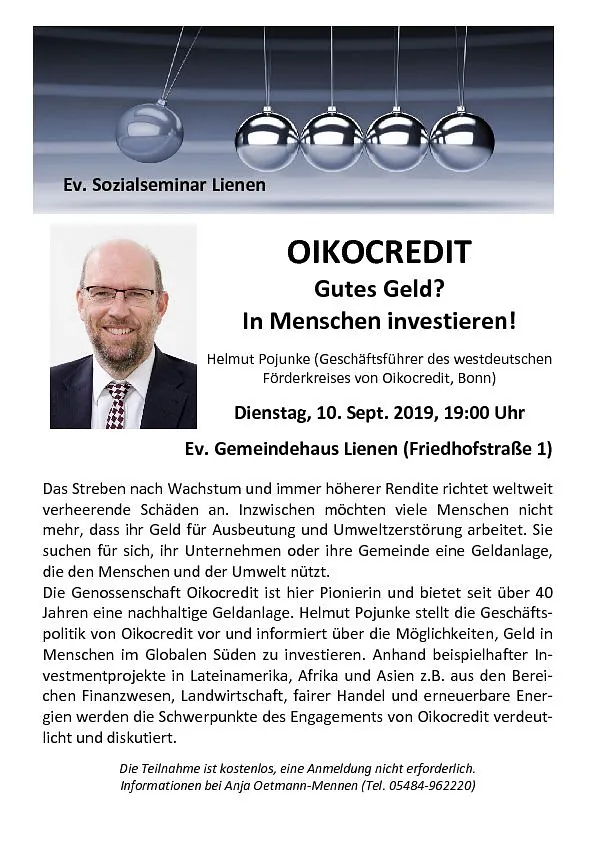 Ev. Sozialseminar Lienen

OIKOCREDIT
Gutes Geld?
In Menschen investieren!

Helmut Pojunke (Geschäftsführer des westdeutschen Förderkreises von Oikocredit, Bonn)

Dienstag, 10. Sept. 2019, 19:00 Uhr

Ev. Gemeindehaus Lienen (Friedhofstraße 1)

Das Streben nach Wachstum und immer höherer Rendite richtet weltweit verheerende Schäden an. Inzwischen möchten viele Menschen nicht mehr, dass ihr Geld für Ausbeutung und Umweltzerstörung arbeitet. Sie suchen für sich, ihr Unternehmen oder ihre Gemeinde eine Geldanlage, die den Menschen und der Umwelt nützt.
Die Genossenschaft Oikocredit ist hier Pionierin und bietet seit über 40 Jahren eine nachhaltige Geldanlage. Helmut Pojunke stellt die Geschäftspolitik von Oikocredit vor und informiert über die Möglichkeiten, Geld in Menschen im Globalen Süden zu investieren. Anhand beispielhafter Investmentprojekte in Lateinamerika, Afrika und Asien z.B. aus den Bereichen Finanzwesen, Landwirtschaft, fairer Handel und erneuerbare Energien werden die Schwerpunkte des Engagements von Oikocredit verdeutlicht und diskutiert.

Die Teilnahme ist kostenlos, eine Anmeldung nicht erforderlich.
Informationen bei Anja Oetmann-Mennen (Tel. 05484-962220)